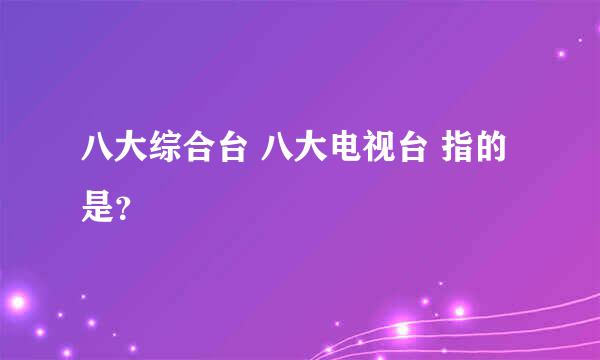 八大综合台 八大电视台 指的是?